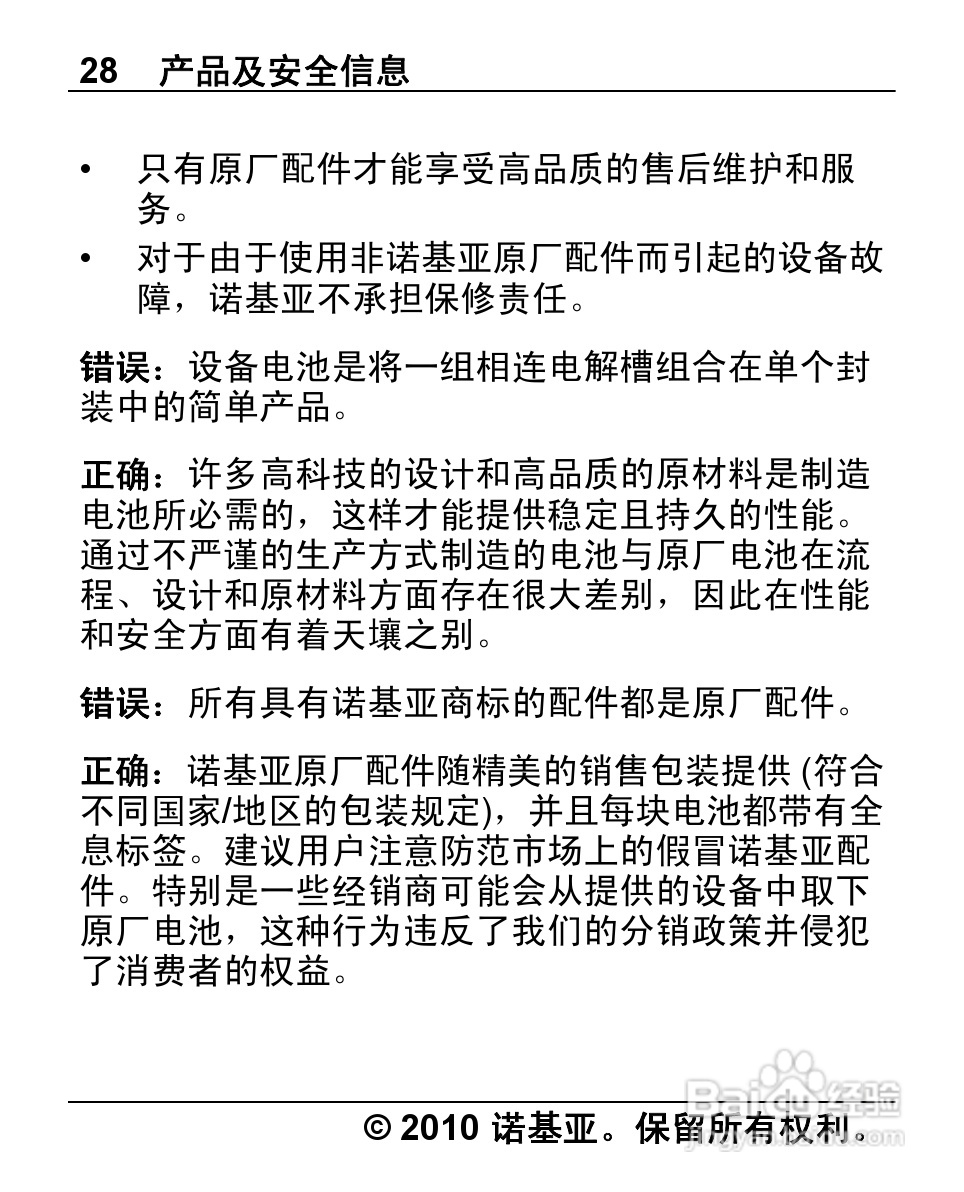 28 产品及安全信息

• 只有原厂配件才能享受高品质的售后维护和服务。

• 对于由于使用非诺基亚原厂配件而引起的设备故障，诺基亚不承担保修责任。

错误：设备电池是将一组相连电解槽组合在单个封装中的简单产品。

正确：许多高科技的设计和高品质的原材料是制造电池所必需的，这样才能提供稳定且持久的性能。通过不严谨的生产方式制造的电池与原厂电池在流程、设计和原材料方面存在很大差别，因此在性能和安全方面有着天壤之别。

错误：所有具有诺基亚商标的配件都是原厂配件。

正确：诺基亚原厂配件随精美的销售包装提供 (符合不同国家/地区的包装规定)，并且每块电池都带有全息标签。建议用户注意防范市场上的假冒诺基亚配件。特别是一些经销商可能会从提供的设备中取下原厂电池，这种行为违反了我们的分销政策并侵犯了消费者的权益。

Baidu 经验

© 2010 诺基亚。保留所有权利。